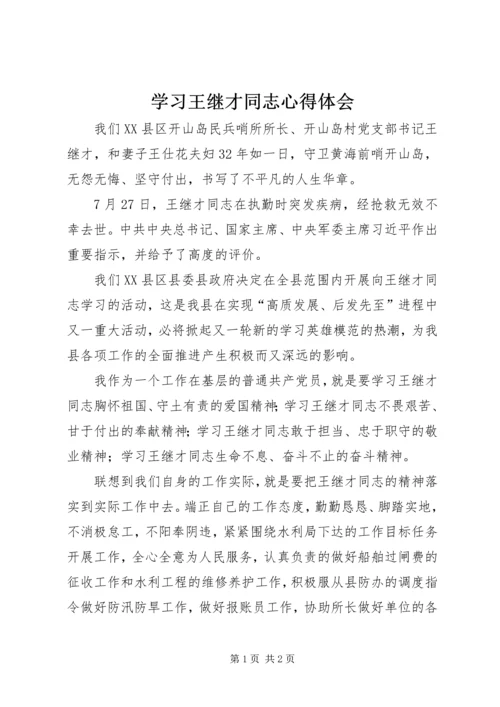 学习王继才同志心得体会

我们XX县区开山岛民兵哨所所长、开山岛村党支部书记王继才，和妻子王仕花夫妇32年如一日，守卫黄海前哨开山岛，无怨无悔、坚守付出，书写了不平凡的人生华章。

7月27日，王继才同志在执勤时突发疾病，经抢救无效不幸去世。中共中央总书记、国家主席、中央军委主席习近平作出重要指示，并给予了高度的评价。

我们XX县区县委县政府决定在全县范围内开展向王继才同志学习的活动，这是我县在实现“高质发展、后发先至”进程中又一重大活动，必将掀起又一轮新的学习英雄模范的热潮，为我县各项工作的全面推进产生积极而又深远的影响。

我作为一个工作在基层的普通共产党员，就是要学习王继才同志胸怀祖国、守土有责的爱国精神；学习王继才同志不畏艰苦、甘于付出的奉献精神；学习王继才同志敢于担当、忠于职守的敬业精神；学习王继才同志生命不息、奋斗不止的奋斗精神。

联想到我们自身的工作实际，就是要把王继才同志的精神落实到实际工作中去。端正自己的工作态度，勤勤恳恳、脚踏实地，不消极怠工，不阳奉阴违，紧紧围绕水利局下达的工作目标任务开展工作，全心全意为人民服务，认真负责的做好船舶过闸费的征收工作和水利工程的维修养护工作，积极服从县防办的调度指令做好防汛防旱工作，做好报账员工作，协助所长做好单位的各

第1页 共2页